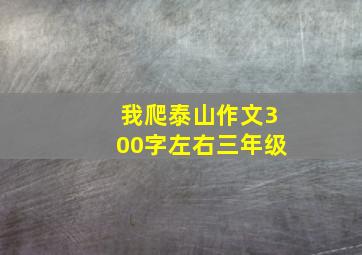 我爬泰山作文300字左右三年级